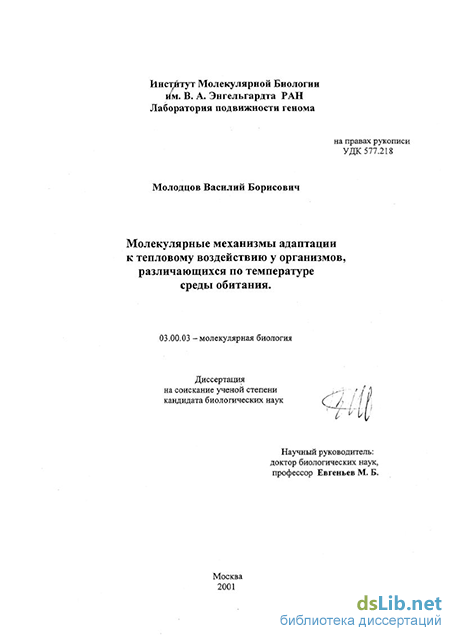 Институт Молекулярной Биологии
им. В. А. Энгельгардта РАН
Лаборатория подвижности генома

на правах рукописи
УДК 577.218

Молодцов Василий Борисович

Молекулярные механизмы адаптации
к тепловому воздействию у организмов,
различающихся по температуре
среды обитания.

03.00.03 – молекулярная биология

Диссертация
на соискание ученой степени
кандидата биологических наук

Научный руководитель:
доктор биологических наук,
профессор Евгеньев М. Б.

Москва
2001

dsLib.net
библиотека диссертаций